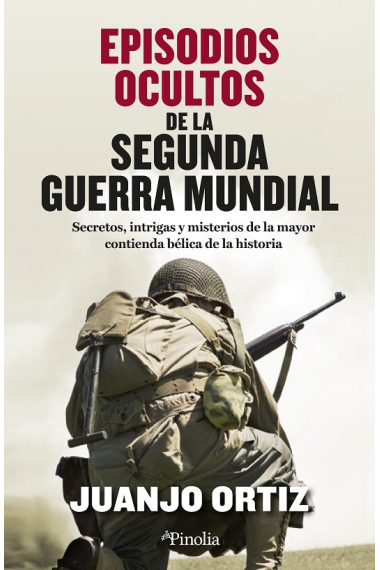 EPISODIOS OCULTOS DE LA SEGUNDA GUERRA MUNDIAL

Secretos, intrigas y misterios de la mayor contienda bélica de la historia

JUANJO ORTIZ

Pinolia